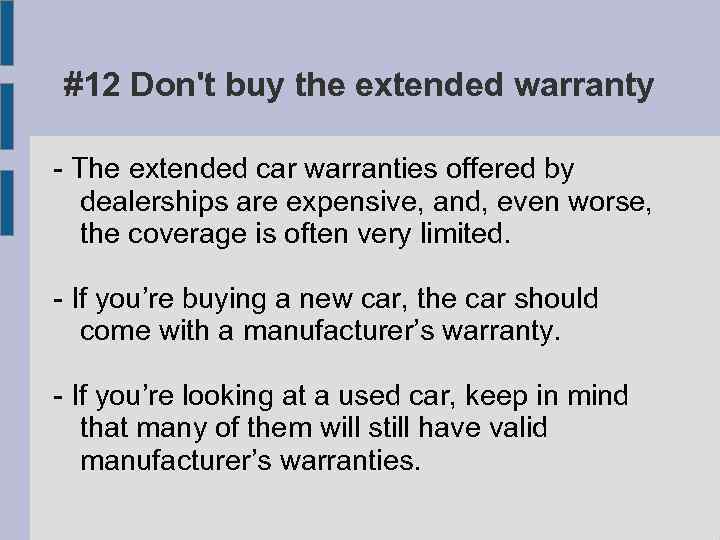 #12 Don't buy the extended warranty

- The extended car warranties offered by dealerships are expensive, and, even worse, the coverage is often very limited.

- If you’re buying a new car, the car should come with a manufacturer’s warranty.

- If you’re looking at a used car, keep in mind that many of them will still have valid manufacturer’s warranties.